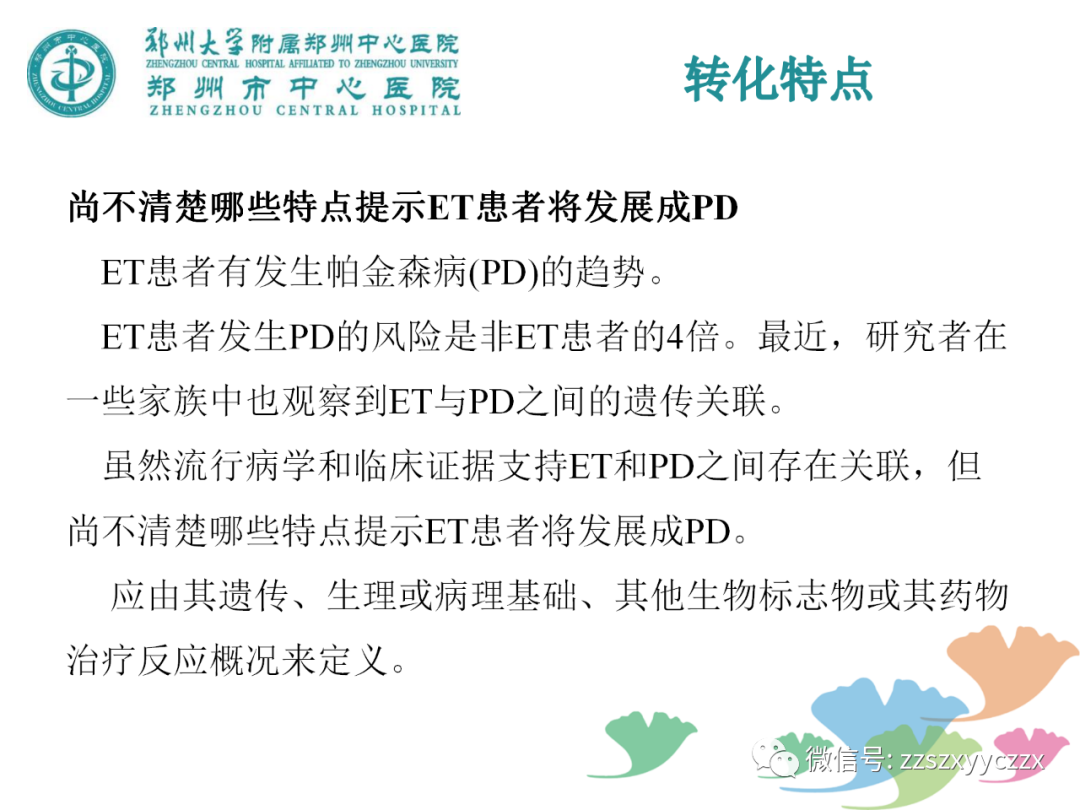 郑州大学附属郑州中心医院
ZHENGZHOU CENTRAL HOSPITAL AFFILIATED TO ZHENGZHOU UNIVERSITY
郑州市中心医院
ZHENGZHOU CENTRAL HOSPITAL

转化特点

尚不清楚哪些特点提示ET患者将发展成PD

ET患者有发生帕金森病(PD)的趋势。

ET患者发生PD的风险是非ET患者的4倍。最近，研究者在一些家族中也观察到ET与PD之间的遗传关联。

虽然流行病学和临床证据支持ET和PD之间存在关联，但尚不清楚哪些特点提示ET患者将发展成PD。

应由其遗传、生理或病理基础、其他生物标志物或其药物治疗反应概况来定义。

微信号: zzszxyyczzx